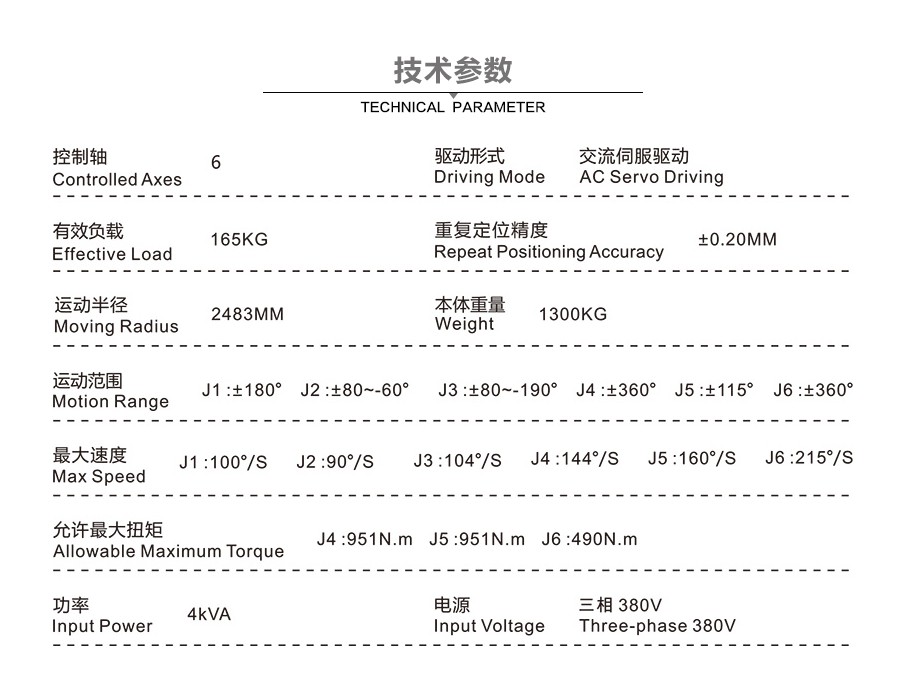 技术参数
TECHNICAL PARAMETER

控制轴
Controlled Axes 6

驱动形式
Driving Mode 交流伺服驱动
AC Servo Driving

有效负载
Effective Load 165KG

重复定位精度
Repeat Positioning Accuracy ±0.20MM

运动半径
Moving Radius 2483MM

本体重量
Weight 1300KG

运动范围
Motion Range J1 :±180° J2 :±80~-60° J3 :±80~-190° J4 :±360° J5 :±115° J6 :±360°

最大速度
Max Speed J1 :100°/S J2 :90°/S J3 :104°/S J4 :144°/S J5 :160°/S J6 :215°/S

允许最大扭矩
Allowable Maximum Torque J4 :951N.m J5 :951N.m J6 :490N.m

功率
Input Power 4kVA

电源
Input Voltage 三相 380V
Three-phase 380V